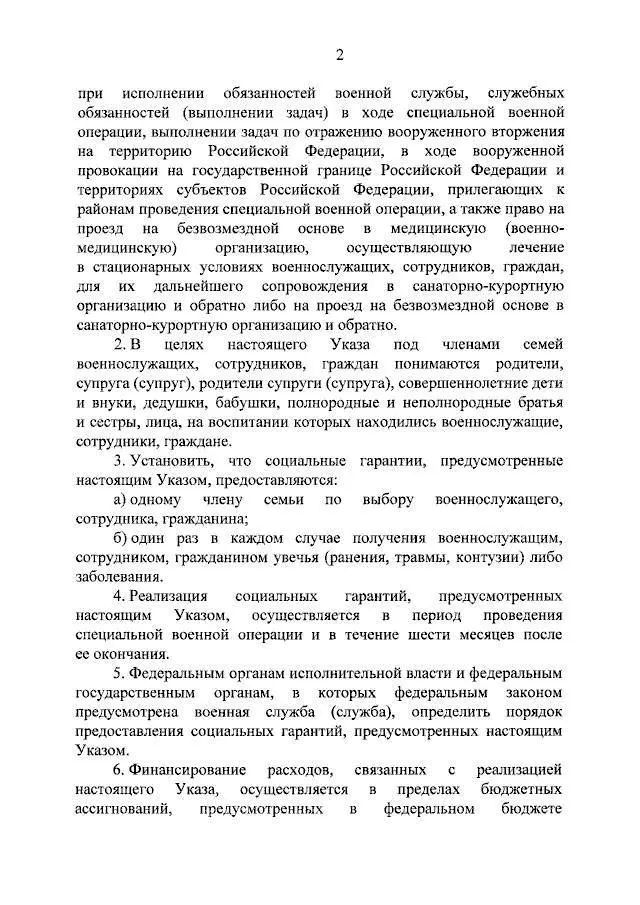 2

при исполнении обязанностей военной службы, служебных обязанностей (выполнении задач) в ходе специальной военной операции, выполнении задач по отражению вооруженного вторжения на территорию Российской Федерации, в ходе вооруженной провокации на государственной границе Российской Федерации и территориях субъектов Российской Федерации, прилегающих к районам проведения специальной военной операции, а также право на проезд на безвозмездной основе в медицинскую (военно-медицинскую) организацию, осуществляющую лечение в стационарных условиях военнослужащих, сотрудников, граждан, для их дальнейшего сопровождения в санаторно-курортную организацию и обратно либо на проезд на безвозмездной основе в санаторно-курортную организацию и обратно.

2. В целях настоящего Указа под членами семей военнослужащих, сотрудников, граждан понимаются родители, супруга (супруг), родители супруги (супруга), совершеннолетние дети и внуки, дедушки, бабушки, полнородные и неполнородные братья и сестры, лица, на воспитании которых находились военнослужащие, сотрудники, граждане.

3. Установить, что социальные гарантии, предусмотренные настоящим Указом, предоставляются:

а) одному члену семьи по выбору военнослужащего, сотрудника, гражданина;

б) один раз в каждом случае получения военнослужащим, сотрудником, гражданином увечья (ранения, травмы, контузии) либо заболевания.

4. Реализация социальных гарантий, предусмотренных настоящим Указом, осуществляется в период проведения специальной военной операции и в течение шести месяцев после ее окончания.

5. Федеральным органам исполнительной власти и федеральным государственным органам, в которых федеральным законом предусмотрена военная служба (служба), определить порядок предоставления социальных гарантий, предусмотренных настоящим Указом.

6. Финансирование расходов, связанных с реализацией настоящего Указа, осуществляется в пределах бюджетных ассигнований, предусмотренных в федеральном бюджете